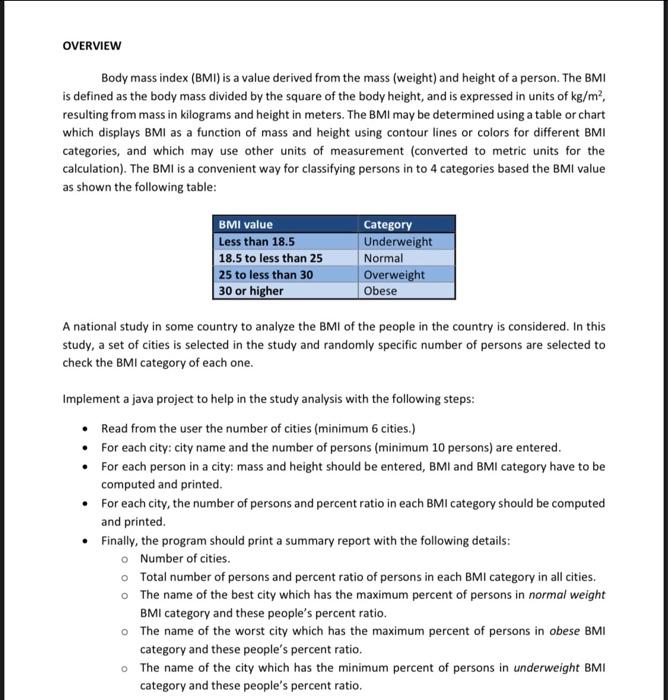 OVERVIEW

Body mass index (BMI) is a value derived from the mass (weight) and height of a person. The BMI is defined as the body mass divided by the square of the body height, and is expressed in units of $kg/m^2$, resulting from mass in kilograms and height in meters. The BMI may be determined using a table or chart which displays BMI as a function of mass and height using contour lines or colors for different BMI categories, and which may use other units of measurement (converted to metric units for the calculation). The BMI is a convenient way for classifying persons in to 4 categories based the BMI value as shown the following table:

| BMI value | Category |
|---|---|
| Less than 18.5 | Underweight |
| 18.5 to less than 25 | Normal |
| 25 to less than 30 | Overweight |
| 30 or higher | Obese |

A national study in some country to analyze the BMI of the people in the country is considered. In this study, a set of cities is selected in the study and randomly specific number of persons are selected to check the BMI category of each one.

Implement a java project to help in the study analysis with the following steps:

• Read from the user the number of cities (minimum 6 cities.)
• For each city: city name and the number of persons (minimum 10 persons) are entered.
• For each person in a city: mass and height should be entered, BMI and BMI category have to be computed and printed.
• For each city, the number of persons and percent ratio in each BMI category should be computed and printed.
• Finally, the program should print a summary report with the following details:
  o Number of cities.
  o Total number of persons and percent ratio of persons in each BMI category in all cities.
  o The name of the best city which has the maximum percent of persons in normal weight BMI category and these people's percent ratio.
  o The name of the worst city which has the maximum percent of persons in obese BMI category and these people's percent ratio.
  o The name of the city which has the minimum percent of persons in underweight BMI category and these people's percent ratio.